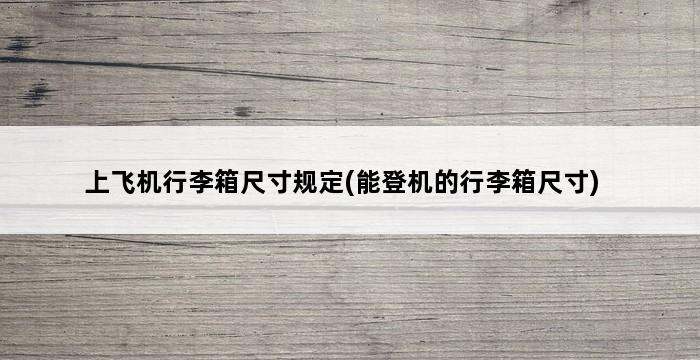 上飞机行李箱尺寸规定(能登机的行李箱尺寸)